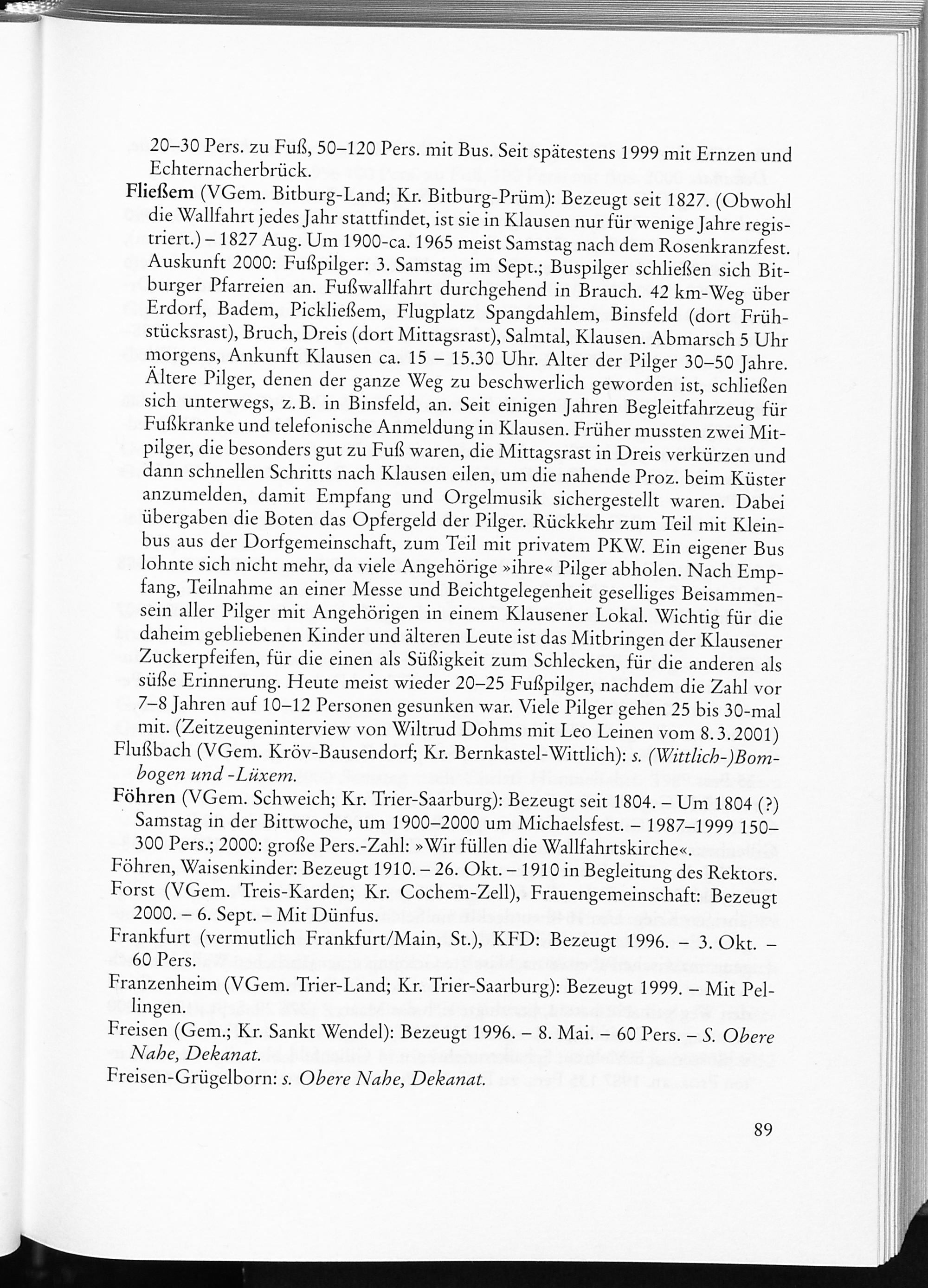 20–30 Pers. zu Fuß, 50–120 Pers. mit Bus. Seit spätestens 1999 mit Ernzen und Echternacherbrück.

Fließem (VGem. Bitburg-Land; Kr. Bitburg-Prüm): Bezeugt seit 1827. (Obwohl die Wallfahrt jedes Jahr stattfindet, ist sie in Klausen nur für wenige Jahre registriert.) – 1827 Aug. Um 1900-ca. 1965 meist Samstag nach dem Rosenkranzfest. Auskunft 2000: Fußpilger: 3. Samstag im Sept.; Buspilger schließen sich Bitburger Pfarreien an. Fußwallfahrt durchgehend in Brauch. 42 km-Weg über Erdorf, Badem, Pickließem, Flugplatz Spangdahlem, Binsfeld (dort Frühstücksrast), Bruch, Dreis (dort Mittagsrast), Salmtal, Klausen. Abmarsch 5 Uhr morgens, Ankunft Klausen ca. 15 – 15.30 Uhr. Alter der Pilger 30–50 Jahre. Ältere Pilger, denen der ganze Weg zu beschwerlich geworden ist, schließen sich unterwegs, z. B. in Binsfeld, an. Seit einigen Jahren Begleitfahrzeug für Fußkranke und telefonische Anmeldung in Klausen. Früher mussten zwei Mitpilger, die besonders gut zu Fuß waren, die Mittagsrast in Dreis verkürzen und dann schnellen Schritts nach Klausen eilen, um die nahende Proz. beim Küster anzumelden, damit Empfang und Orgelmusik sichergestellt waren. Dabei übergaben die Boten das Opfergeld der Pilger. Rückkehr zum Teil mit Kleinbus aus der Dorfgemeinschaft, zum Teil mit privatem PKW. Ein eigener Bus lohnte sich nicht mehr, da viele Angehörige »ihre« Pilger abholen. Nach Empfang, Teilnahme an einer Messe und Beichtgelegenheit geselliges Beisammensein aller Pilger mit Angehörigen in einem Klausener Lokal. Wichtig für die daheim gebliebenen Kinder und älteren Leute ist das Mitbringen der Klausener Zuckerpfeifen, für die einen als Süßigkeit zum Schlecken, für die anderen als süße Erinnerung. Heute meist wieder 20–25 Fußpilger, nachdem die Zahl vor 7–8 Jahren auf 10–12 Personen gesunken war. Viele Pilger gehen 25 bis 30-mal mit. (Zeitzeugeninterview von Wiltrud Dohms mit Leo Leinen vom 8. 3. 2001)

Flußbach (VGem. Kröv-Bausendorf; Kr. Bernkastel-Wittlich): s. (Wittlich-)Bombogen und -Lüxem.

Föhren (VGem. Schweich; Kr. Trier-Saarburg): Bezeugt seit 1804. – Um 1804 (?) Samstag in der Bittwoche, um 1900–2000 um Michaelsfest. – 1987–1999 150–300 Pers.; 2000: große Pers.-Zahl: »Wir füllen die Wallfahrtskirche«.

Föhren, Waisenkinder: Bezeugt 1910. – 26. Okt. – 1910 in Begleitung des Rektors.

Forst (VGem. Treis-Karden; Kr. Cochem-Zell), Frauengemeinschaft: Bezeugt 2000. – 6. Sept. – Mit Dünfus.

Frankfurt (vermutlich Frankfurt/Main, St.), KFD: Bezeugt 1996. – 3. Okt. – 60 Pers.

Franzenheim (VGem. Trier-Land; Kr. Trier-Saarburg): Bezeugt 1999. – Mit Pellingen.

Freisen (Gem.; Kr. Sankt Wendel): Bezeugt 1996. – 8. Mai. – 60 Pers. – S. Obere Nahe, Dekanat.

Freisen-Grügelborn: s. Obere Nahe, Dekanat.

89